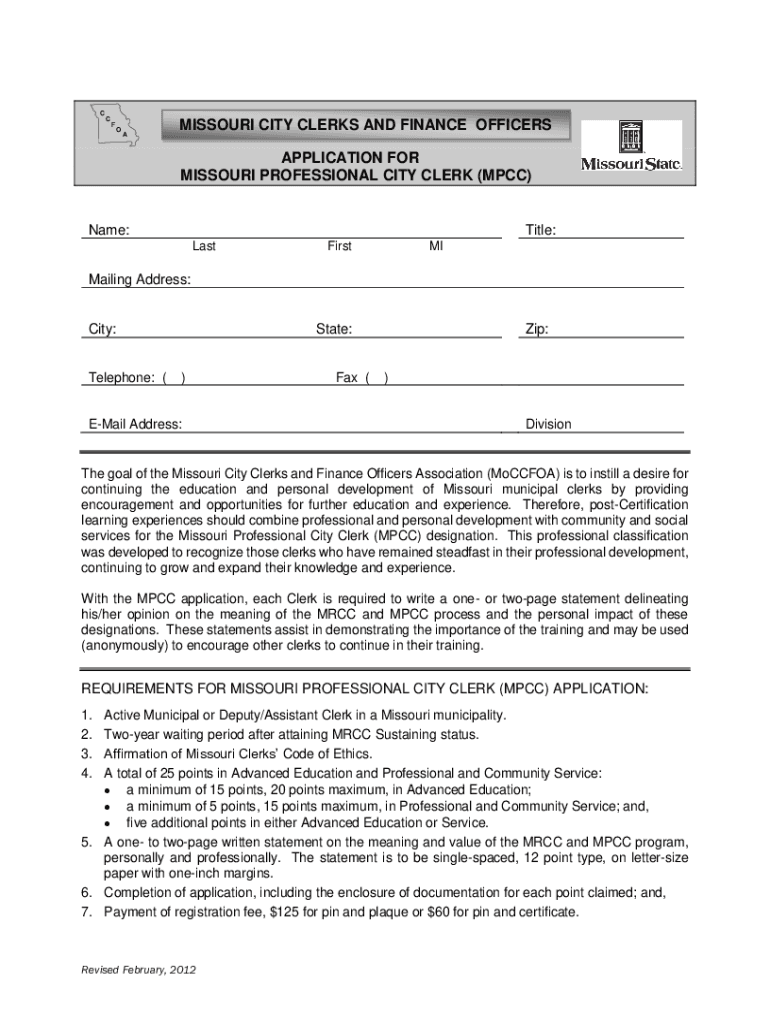 C C F O A

MISSOURI CITY CLERKS AND FINANCE OFFICERS

APPLICATION FOR
MISSOURI PROFESSIONAL CITY CLERK (MPCC)

Missouri State.

Name: Title:
Last First MI

Mailing Address:

City: State: Zip:

Telephone: ( ) Fax ( )

E-Mail Address: Division

The goal of the Missouri City Clerks and Finance Officers Association (MoCCFOA) is to instill a desire for continuing the education and personal development of Missouri municipal clerks by providing encouragement and opportunities for further education and experience. Therefore, post-Certification learning experiences should combine professional and personal development with community and social services for the Missouri Professional City Clerk (MPCC) designation. This professional classification was developed to recognize those clerks who have remained steadfast in their professional development, continuing to grow and expand their knowledge and experience.

With the MPCC application, each Clerk is required to write a one- or two-page statement delineating his/her opinion on the meaning of the MRCC and MPCC process and the personal impact of these designations. These statements assist in demonstrating the importance of the training and may be used (anonymously) to encourage other clerks to continue in their training.

REQUIREMENTS FOR MISSOURI PROFESSIONAL CITY CLERK (MPCC) APPLICATION:

1. Active Municipal or Deputy/Assistant Clerk in a Missouri municipality.
2. Two-year waiting period after attaining MRCC Sustaining status.
3. Affirmation of Missouri Clerks' Code of Ethics.
4. A total of 25 points in Advanced Education and Professional and Community Service:
• a minimum of 15 points, 20 points maximum, in Advanced Education;
• a minimum of 5 points, 15 points maximum, in Professional and Community Service; and,
• five additional points in either Advanced Education or Service.
5. A one- to two-page written statement on the meaning and value of the MRCC and MPCC program, personally and professionally. The statement is to be single-spaced, 12 point type, on letter-size paper with one-inch margins.
6. Completion of application, including the enclosure of documentation for each point claimed; and,
7. Payment of registration fee, $125 for pin and plaque or $60 for pin and certificate.

Revised February, 2012